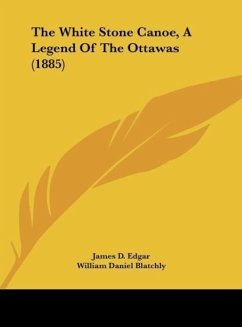 The White Stone Canoe, A Legend Of The Ottawas (1885)

James D. Edgar
William Daniel Blatchly